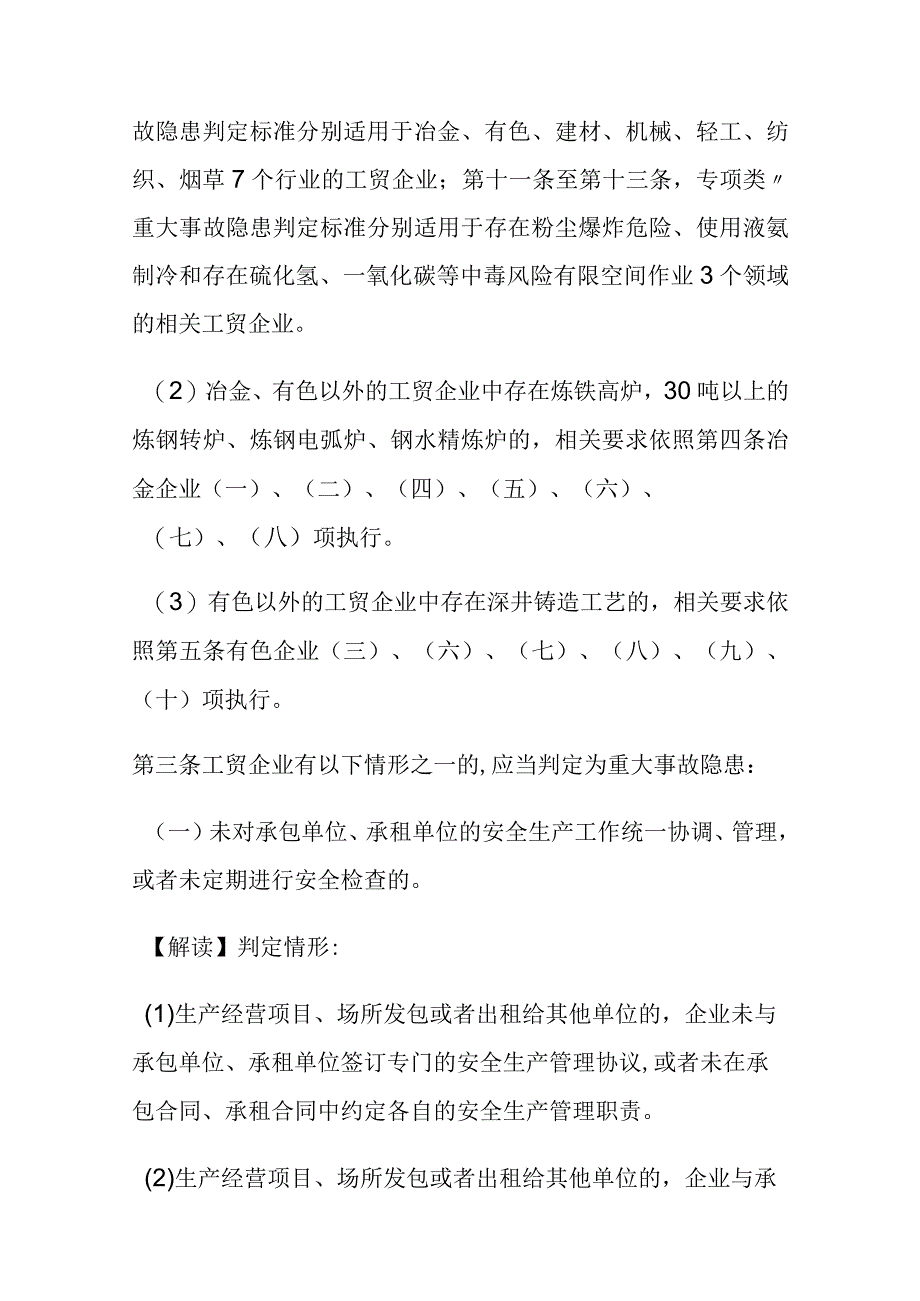 故隐患判定标准分别适用于冶金、有色、建材、机械、轻工、纺织、烟草7个行业的工贸企业；第十一条至第十三条，专项类〃重大事故隐患判定标准分别适用于存在粉尘爆炸危险、使用液氨制冷和存在硫化氢、一氧化碳等中毒风险有限空间作业3个领域的相关工贸企业。

（2）冶金、有色以外的工贸企业中存在炼铁高炉，30吨以上的炼钢转炉、炼钢电弧炉、钢水精炼炉的，相关要求依照第四条冶金企业（一）、（二）、（四）、（五）、（六）、（七）、（八）项执行。

（3）有色以外的工贸企业中存在深井铸造工艺的，相关要求依照第五条有色企业（三）、（六）、（七）、（八）、（九）、（十）项执行。

第三条工贸企业有以下情形之一的，应当判定为重大事故隐患：

（一）未对承包单位、承租单位的安全生产工作统一协调、管理，或者未定期进行安全检查的。

【解读】判定情形:

(1)生产经营项目、场所发包或者出租给其他单位的，企业未与承包单位、承租单位签订专门的安全生产管理协议，或者未在承包合同、承租合同中约定各自的安全生产管理职责。

(2)生产经营项目、场所发包或者出租给其他单位的，企业与承